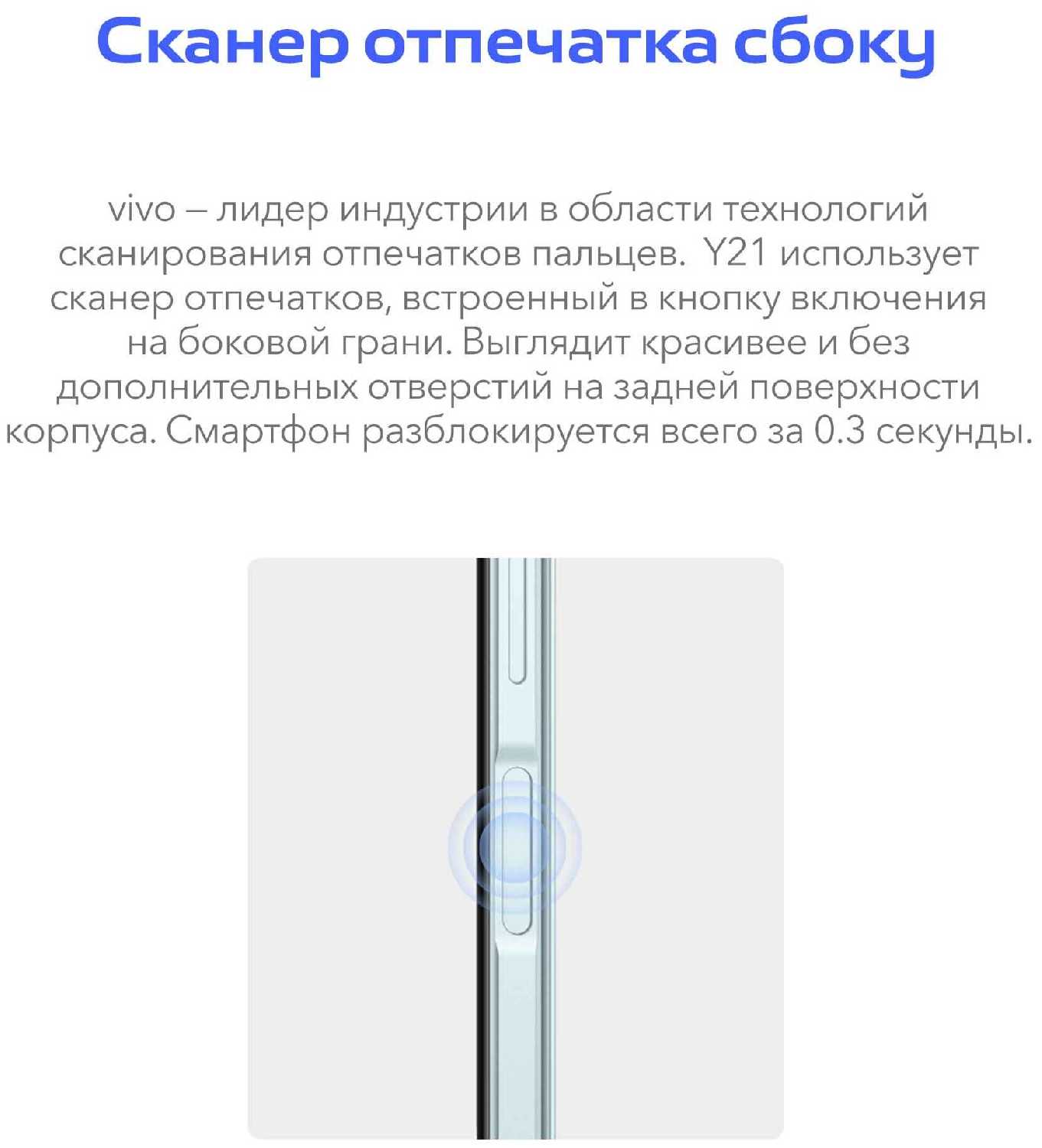 Сканер отпечатка сбоку

vivo – лидер индустрии в области технологий сканирования отпечатков пальцев.  Y21 использует сканер отпечатков, встроенный в кнопку включения на боковой грани. Выглядит красивее и без дополнительных отверстий на задней поверхности корпуса. Смартфон разблокируется всего за 0.3 секунды.